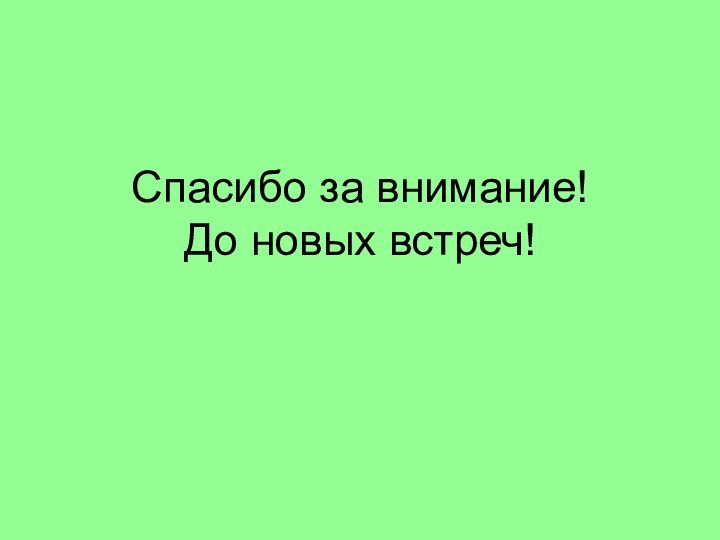 Спасибо за внимание!
До новых встреч!